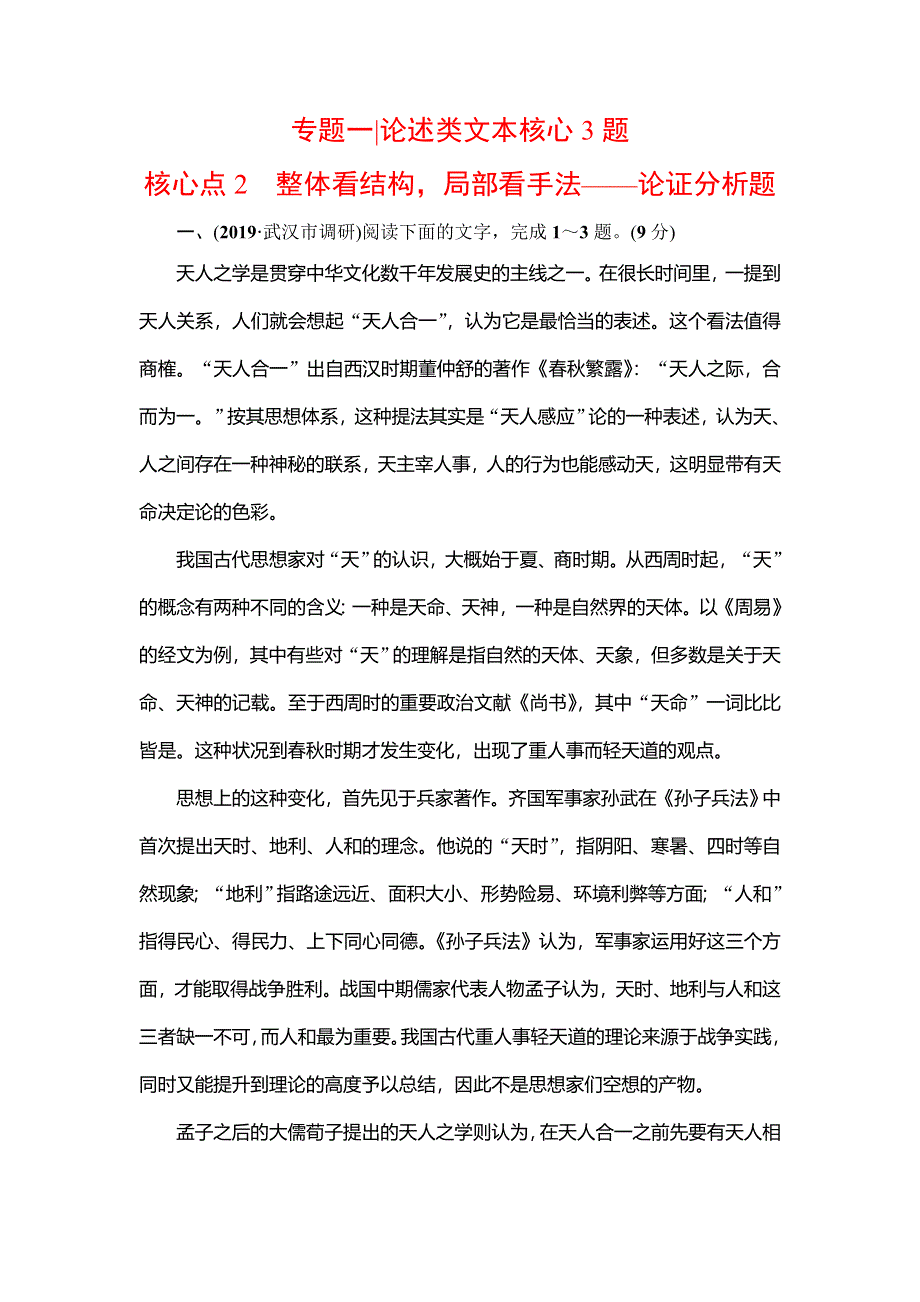 专题一|论述类文本核心 3 题

核心点 2　整体看结构，局部看手法——论证分析题

一、(2019·武汉市调研)阅读下面的文字，完成 1～3 题。(9 分)

天人之学是贯穿中华文化数千年发展史的主线之一。在很长时间里，一提到天人关系，人们就会想起“天人合一”，认为它是最恰当的表述。这个看法值得商榷。“天人合一”出自西汉时期董仲舒的著作《春秋繁露》：“天人之际，合而为一。”按其思想体系，这种提法其实是“天人感应”论的一种表述，认为天、人之间存在一种神秘的联系，天主宰人事，人的行为也能感动天，这明显带有天命决定论的色彩。

我国古代思想家对“天”的认识，大概始于夏、商时期。从西周时起，“天”的概念有两种不同的含义：一种是天命、天神，一种是自然界的天体。以《周易》的经文为例，其中有些对“天”的理解是指自然的天体、天象，但多数是关于天命、天神的记载。至于西周时的重要政治文献《尚书》，其中“天命”一词比比皆是。这种状况到春秋时期才发生变化，出现了重人事而轻天道的观点。

思想上的这种变化，首先见于兵家著作。齐国军事家孙武在《孙子兵法》中首次提出天时、地利、人和的理念。他说的“天时”，指阴阳、寒暑、四时等自然现象；“地利”指路途远近、面积大小、形势险易、环境利弊等方面；“人和”指得民心、得民力、上下同心同德。《孙子兵法》认为，军事家运用好这三个方面，才能取得战争胜利。战国中期儒家代表人物孟子认为，天时、地利与人和这三者缺一不可，而人和最为重要。我国古代重人事轻天道的理论来源于战争实践，同时又能提升到理论的高度予以总结，因此不是思想家们空想的产物。

孟子之后的大儒荀子提出的天人之学则认为，在天人合一之前先要有天人相